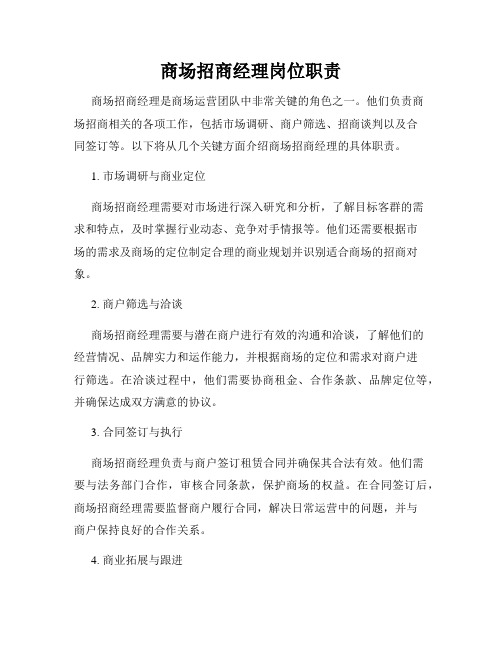 商场招商经理岗位职责

商场招商经理是商场运营团队中非常关键的角色之一。他们负责商场招商相关的各项工作，包括市场调研、商户筛选、招商谈判以及合同签订等。以下将从几个关键方面介绍商场招商经理的具体职责。

1. 市场调研与商业定位

商场招商经理需要对市场进行深入研究和分析，了解目标客群的需求和特点，及时掌握行业动态、竞争对手情报等。他们还需要根据市场的需求及商场的定位制定合理的商业规划并识别适合商场的招商对象。

2. 商户筛选与洽谈

商场招商经理需要与潜在商户进行有效的沟通和洽谈，了解他们的经营情况、品牌实力和运作能力，并根据商场的定位和需求对商户进行筛选。在洽谈过程中，他们需要协商租金、合作条款、品牌定位等，并确保达成双方满意的协议。

3. 合同签订与执行

商场招商经理负责与商户签订租赁合同并确保其合法有效。他们需要与法务部门合作，审核合同条款，保护商场的权益。在合同签订后，商场招商经理需要监督商户履行合同，解决日常运营中的问题，并与商户保持良好的合作关系。

4. 商业拓展与跟进